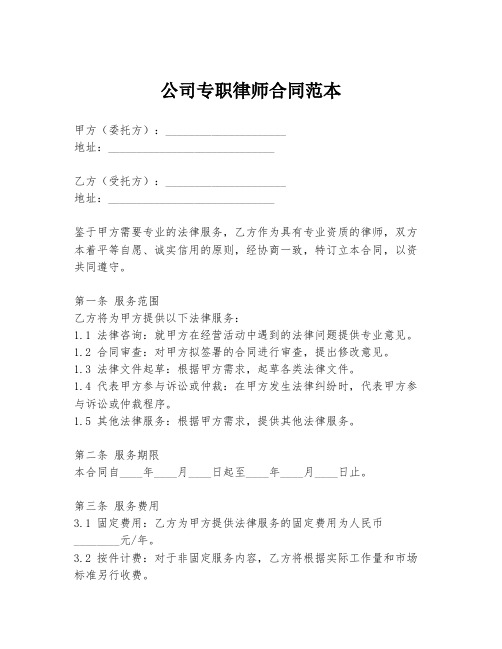 公司专职律师合同范本

甲方（委托方）：____________________
地址：____________________________

乙方（受托方）：____________________
地址：____________________________

鉴于甲方需要专业的法律服务，乙方作为具有专业资质的律师，双方本着平等自愿、诚实信用的原则，经协商一致，特订立本合同，以资共同遵守。

第一条 服务范围
乙方将为甲方提供以下法律服务：
1.1 法律咨询：就甲方在经营活动中遇到的法律问题提供专业意见。
1.2 合同审查：对甲方拟签署的合同进行审查，提出修改意见。
1.3 法律文件起草：根据甲方需求，起草各类法律文件。
1.4 代表甲方参与诉讼或仲裁：在甲方发生法律纠纷时，代表甲方参与诉讼或仲裁程序。
1.5 其他法律服务：根据甲方需求，提供其他法律服务。

第二条 服务期限
本合同自____年____月____日起至____年____月____日止。

第三条 服务费用
3.1 固定费用：乙方为甲方提供法律服务的固定费用为人民币________元/年。
3.2 按件计费：对于非固定服务内容，乙方将根据实际工作量和市场标准另行收费。